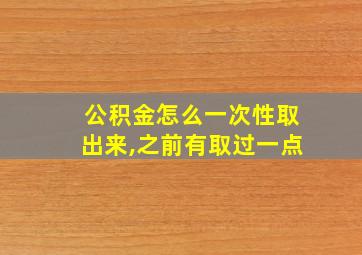 公积金怎么一次性取出来,之前有取过一点